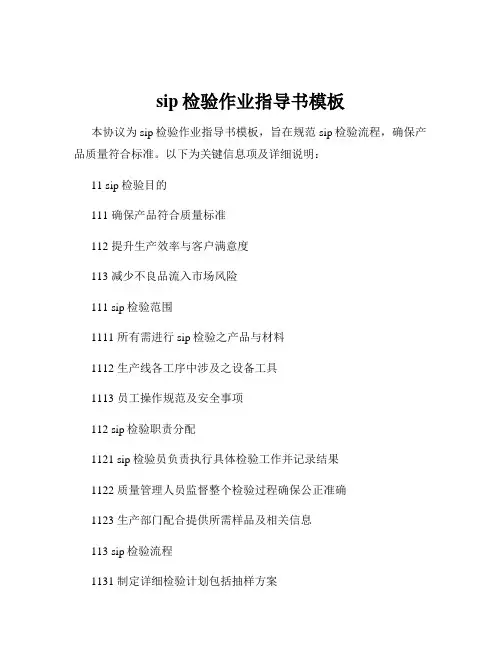 sip 检验作业指导书模板

本协议为 sip 检验作业指导书模板，旨在规范 sip 检验流程，确保产品质量符合标准。以下为关键信息项及详细说明：

11 sip 检验目的

111 确保产品符合质量标准

112 提升生产效率与客户满意度

113 减少不良品流入市场风险

111 sip 检验范围

1111 所有需进行 sip 检验之产品与材料

1112 生产线各工序中涉及之设备工具

1113 员工操作规范及安全事项

112 sip 检验职责分配

1121 sip 检验员负责执行具体检验工作并记录结果

1122 质量管理人员监督整个检验过程确保公正准确

1123 生产部门配合提供所需样品及相关信息

113 sip 检验流程

1131 制定详细检验计划包括抽样方案